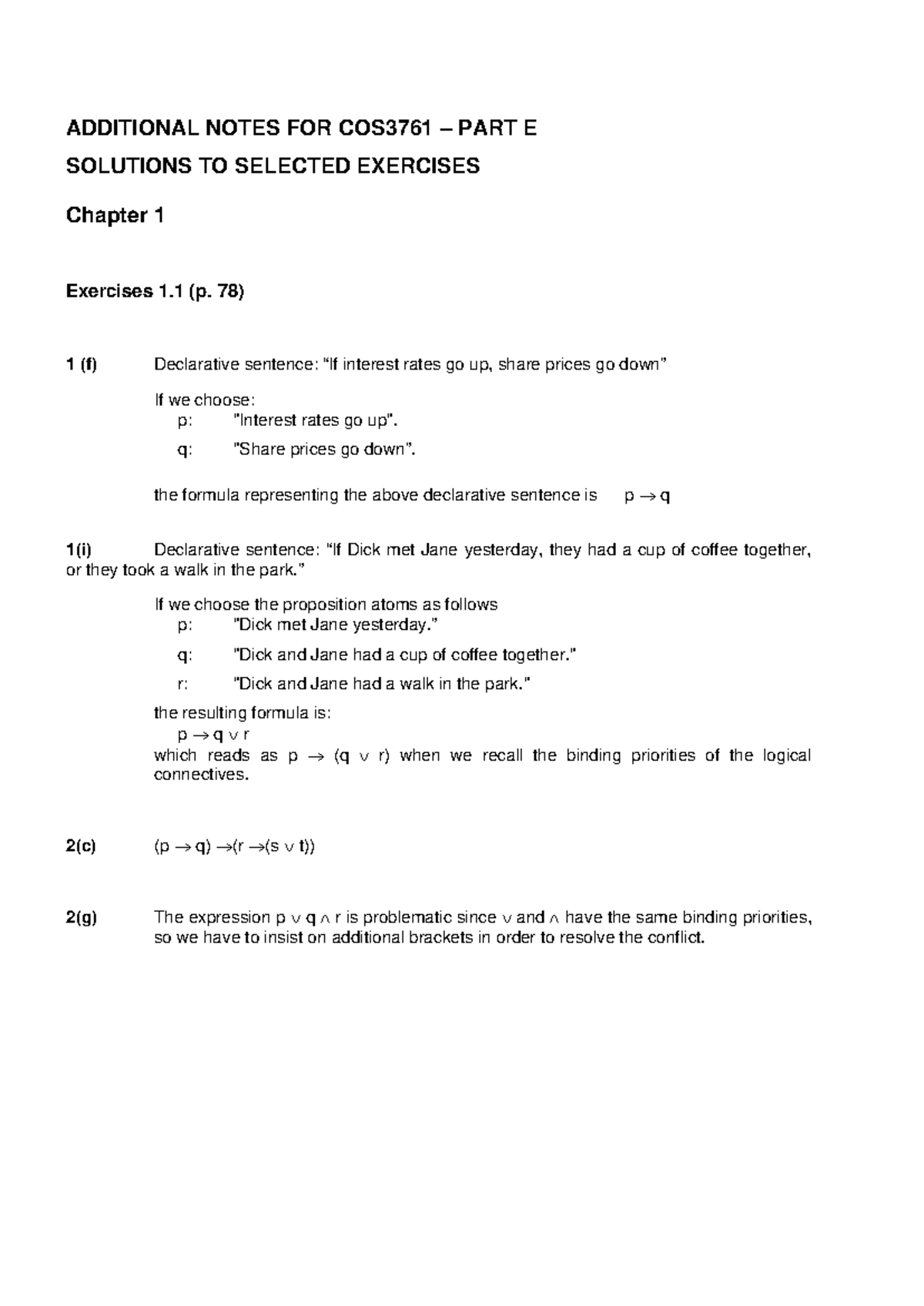 ADDITIONAL NOTES FOR COS3761 – PART E

SOLUTIONS TO SELECTED EXERCISES

Chapter 1

Exercises 1.1 (p. 78)

1 (f) Declarative sentence: "If interest rates go up, share prices go down"

If we choose:
p: "Interest rates go up".
q: "Share prices go down".

the formula representing the above declarative sentence is $p \rightarrow q$

1(i) Declarative sentence: "If Dick met Jane yesterday, they had a cup of coffee together, or they took a walk in the park."

If we choose the proposition atoms as follows
p: "Dick met Jane yesterday."
q: "Dick and Jane had a cup of coffee together."
r: "Dick and Jane had a walk in the park."
the resulting formula is:
$p \rightarrow q \vee r$
which reads as $p \rightarrow (q \vee r)$ when we recall the binding priorities of the logical connectives.

2(c) $(p \rightarrow q) \rightarrow (r \rightarrow (s \vee t))$

2(g) The expression $p \vee q \wedge r$ is problematic since $\vee$ and $\wedge$ have the same binding priorities, so we have to insist on additional brackets in order to resolve the conflict.